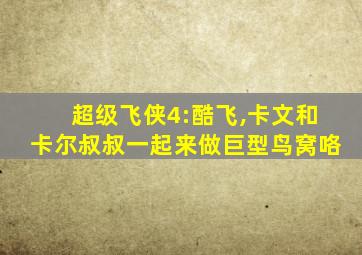 超级飞侠4:酷飞,卡文和卡尔叔叔一起来做巨型鸟窝咯